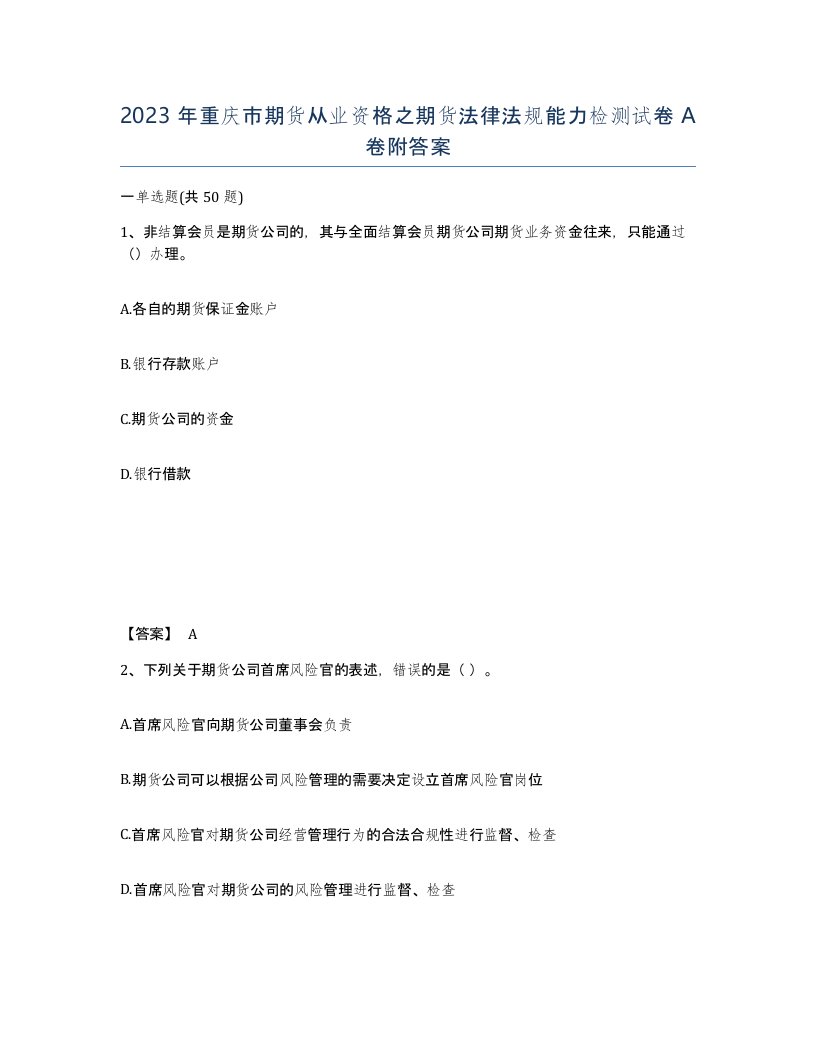 2023 年重庆市期货从业资格之期货法律法规能力检测试卷 A 卷附答案

一单选题(共 50 题)

1、非结算会员是期货公司的，其与全面结算会员期货公司期货业务资金往来，只能通过（）办理。

A.各自的期货保证金账户

B.银行存款账户

C.期货公司的资金

D.银行借款

【答案】 A

2、下列关于期货公司首席风险官的表述，错误的是（ ）。

A.首席风险官向期货公司董事会负责

B.期货公司可以根据公司风险管理的需要决定设立首席风险官岗位

C.首席风险官对期货公司经营管理行为的合法合规性进行监督、检查

D.首席风险官对期货公司的风险管理进行监督、检查